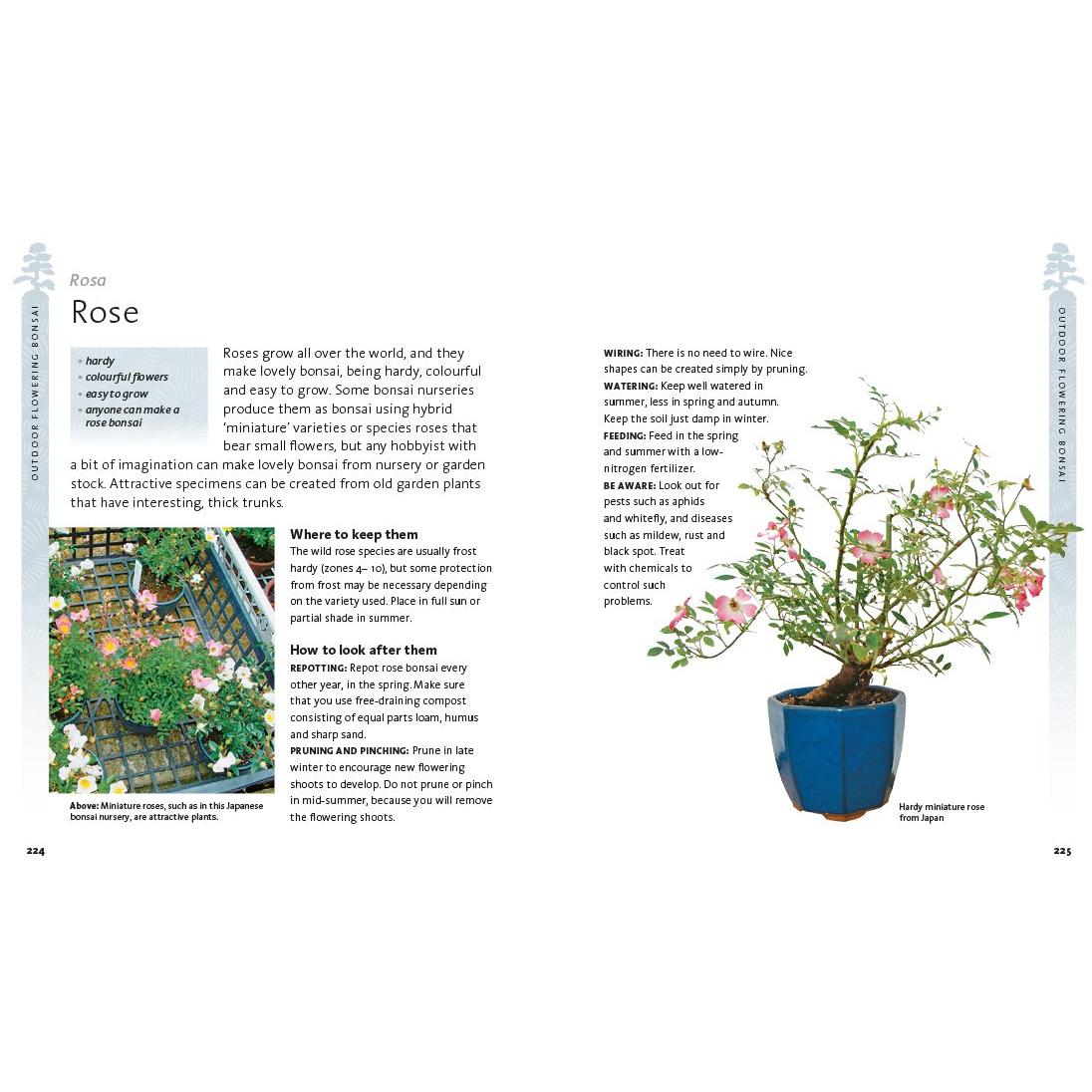 OUTDOOR FLOWERING BONSAI

Rosa

Rose

• hardy
• colourful flowers
• easy to grow
• anyone can make a rose bonsai

Roses grow all over the world, and they make lovely bonsai, being hardy, colourful and easy to grow. Some bonsai nurseries produce them as bonsai using hybrid 'miniature' varieties or species roses that bear small flowers, but any hobbyist with a bit of imagination can make lovely bonsai from nursery or garden stock. Attractive specimens can be created from old garden plants that have interesting, thick trunks.

Above: Miniature roses, such as in this Japanese bonsai nursery, are attractive plants.

Where to keep them
The wild rose species are usually frost hardy (zones 4– 10), but some protection from frost may be necessary depending on the variety used. Place in full sun or partial shade in summer.

How to look after them
REPOTTING: Repot rose bonsai every other year, in the spring. Make sure that you use free-draining compost consisting of equal parts loam, humus and sharp sand.
PRUNING AND PINCHING: Prune in late winter to encourage new flowering shoots to develop. Do not prune or pinch in mid-summer, because you will remove the flowering shoots.

224

WIRING: There is no need to wire. Nice shapes can be created simply by pruning.
WATERING: Keep well watered in summer, less in spring and autumn. Keep the soil just damp in winter.
FEEDING: Feed in the spring and summer with a low-nitrogen fertilizer.
BE AWARE: Look out for pests such as aphids and whitefly, and diseases such as mildew, rust and black spot. Treat with chemicals to control such problems.

Hardy miniature rose from Japan

OUTDOOR FLOWERING BONSAI

225